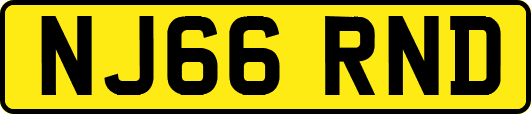 NJ66 RND